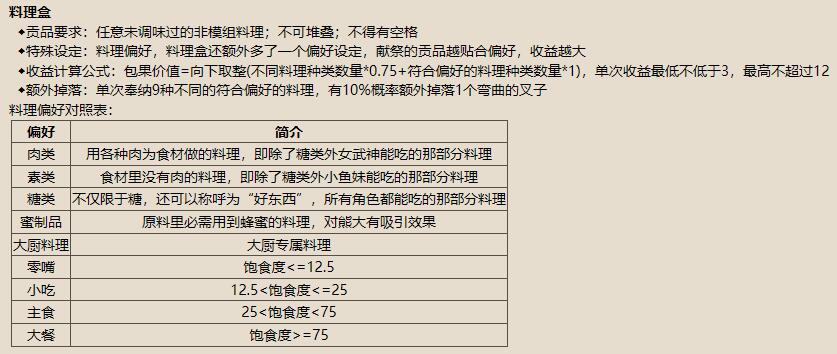 料理盒

◆贡品要求：任意未调味过的非模组料理；不可堆叠；不得有空格

◆特殊设定：料理偏好，料理盒还额外多了一个偏好设定，献祭的贡品越贴合偏好，收益越大

◆收益计算公式：包果价值=向下取整(不同料理种类数量*0.75+符合偏好的料理种类数量*1)，单次收益最低不低于3，最高不超过12

◆额外掉落：单次奉纳9种不同的符合偏好的料理，有10%概率额外掉落1个弯曲的叉子

料理偏好对照表：

| 偏好 | 简介 |
|---|---|
| 肉类 | 用各种肉为食材做的料理，即除了糖类外女武神能吃的那部分料理 |
| 素类 | 食材里没有肉的料理，即除了糖类外小鱼妹能吃的那部分料理 |
| 糖类 | 不仅限于糖，还可以称呼为“好东西”，所有角色都能吃的那部分料理 |
| 蜜制品 | 原料里必需用到蜂蜜的料理，对熊大有吸引效果 |
| 大厨料理 | 大厨专属料理 |
| 零嘴 | 饱食度<=12.5 |
| 小吃 | 12.5<饱食度<=25 |
| 主食 | 25<饱食度<75 |
| 大餐 | 饱食度>=75 |